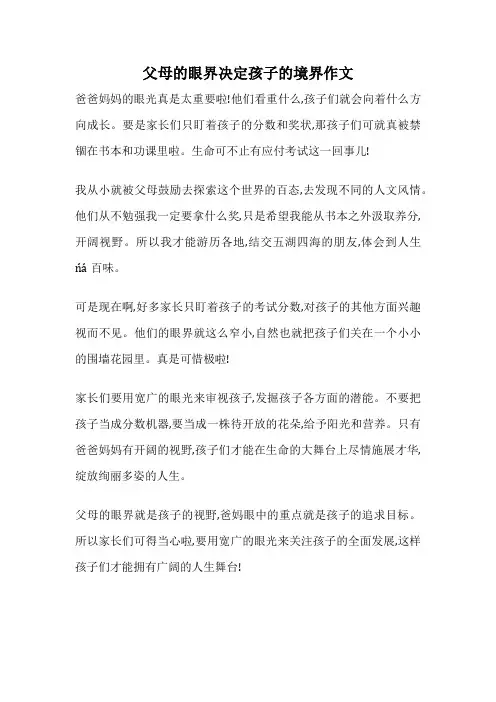 父母的眼界决定孩子的境界作文

爸爸妈妈的眼光真是太重要啦!他们看重什么,孩子们就会向着什么方向成长。要是家长们只盯着孩子的分数和奖状,那孩子们可就真被禁锢在书本和功课里啦。生命可不止有应付考试这一回事儿!

我从小就被父母鼓励去探索这个世界的百态,去发现不同的人文风情。他们从不勉强我一定要拿什么奖,只是希望我能从书本之外汲取养分,开阔视野。所以我才能游历各地,结交五湖四海的朋友,体会到人生ńá 百味。

可是现在啊,好多家长只盯着孩子的考试分数,对孩子的其他方面兴趣视而不见。他们的眼界就这么窄小,自然也就把孩子们关在一个小小的围墙花园里。真是可惜极啦!

家长们要用宽广的眼光来审视孩子,发掘孩子各方面的潜能。不要把孩子当成分数机器,要当成一株待开放的花朵,给予阳光和营养。只有爸爸妈妈有开阔的视野,孩子们才能在生命的大舞台上尽情施展才华,绽放绚丽多姿的人生。

父母的眼界就是孩子的视野,爸妈眼中的重点就是孩子的追求目标。所以家长们可得当心啦,要用宽广的眼光来关注孩子的全面发展,这样孩子们才能拥有广阔的人生舞台!